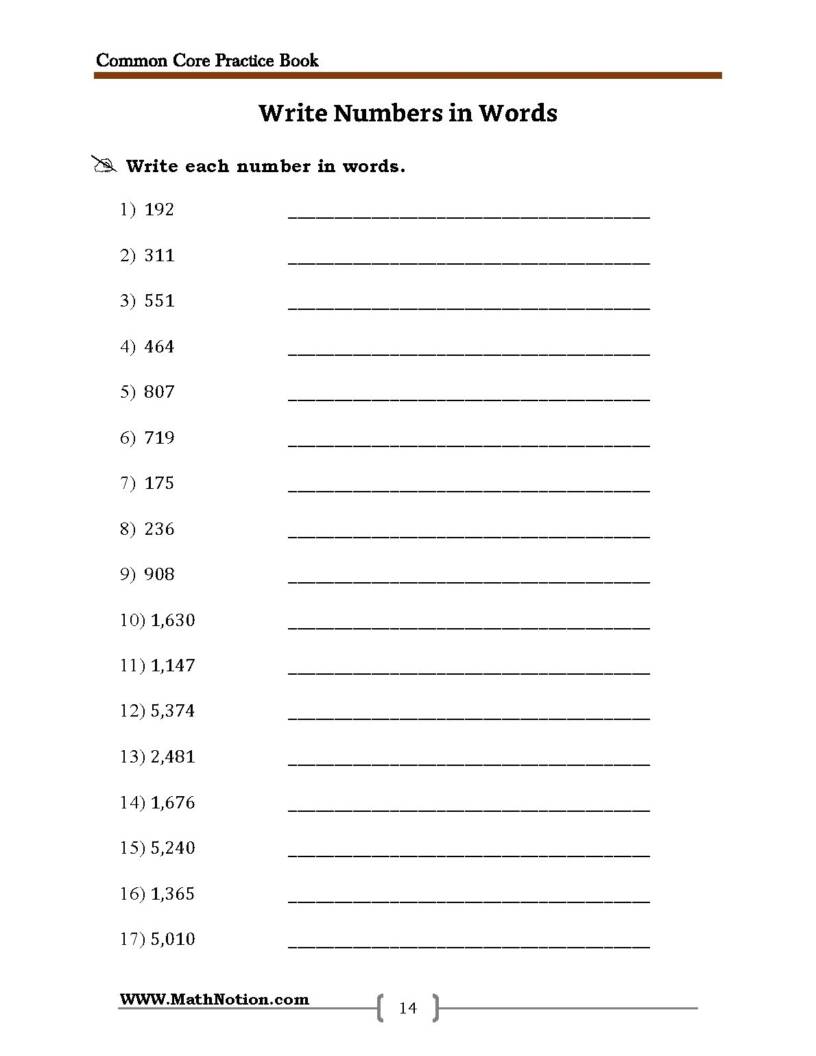 Common Core Practice Book

Write Numbers in Words

Write each number in words.

1) 192 ____

2) 311 ____

3) 551 ____

4) 464 ____

5) 807 ____

6) 719 ____

7) 175 ____

8) 236 ____

9) 908 ____

10) 1,630 ____

11) 1,147 ____

12) 5,374 ____

13) 2,481 ____

14) 1,676 ____

15) 5,240 ____

16) 1,365 ____

17) 5,010 ____

WWW.MathNotion.com

14